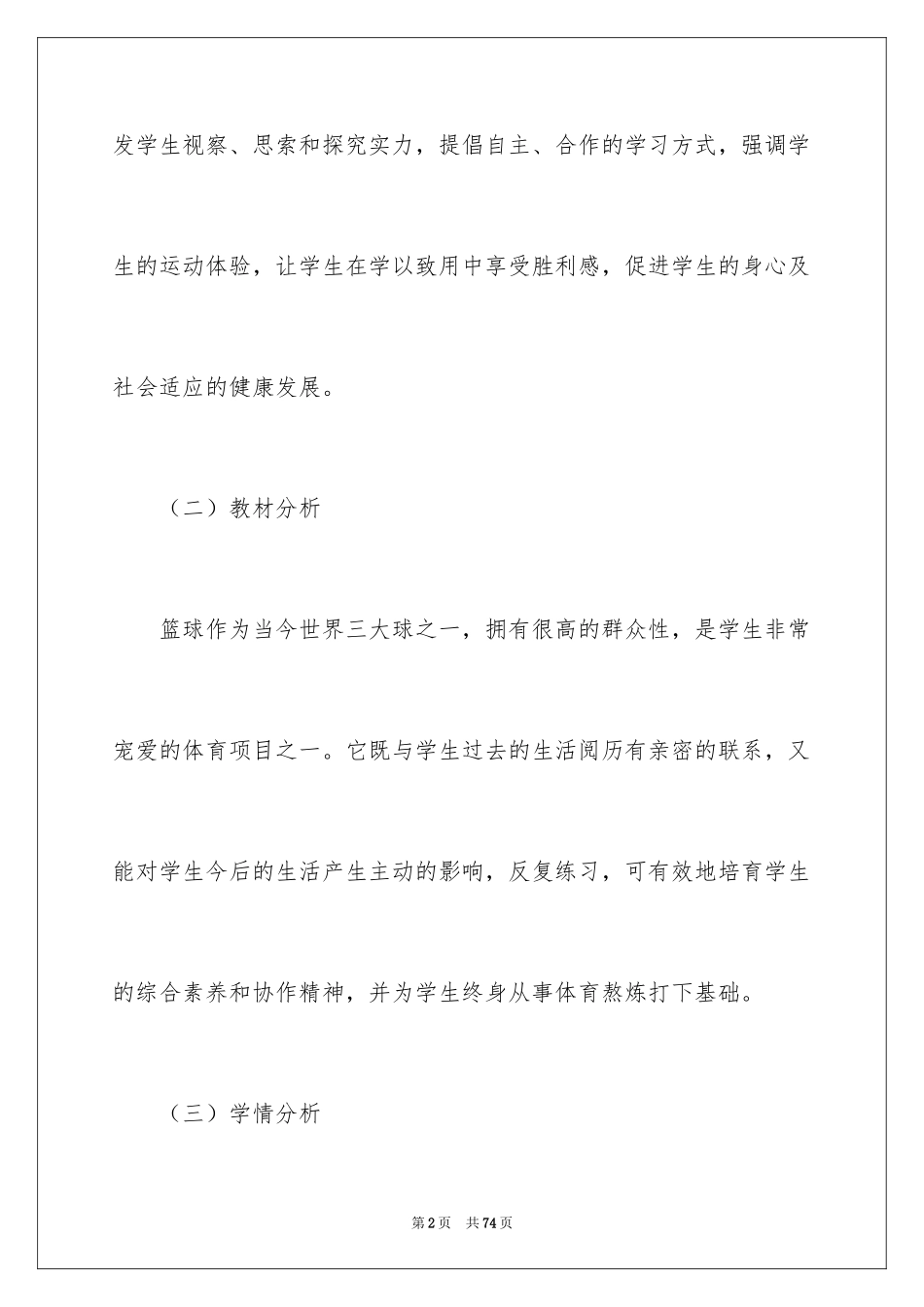 发学生视察、思索和探究实力，提倡自主、合作的学习方式，强调学生的运动体验，让学生在学以致用中享受胜利感，促进学生的身心及社会适应的健康发展。

（二）教材分析

篮球作为当今世界三大球之一，拥有很高的群众性，是学生非常宠爱的体育项目之一。它既与学生过去的生活阅历有亲密的联系，又能对学生今后的生活产生主动的影响，反复练习，可有效地培育学生的综合素养和协作精神，并为学生终身从事体育熬炼打下基础。

（三）学情分析

第2页　共74页